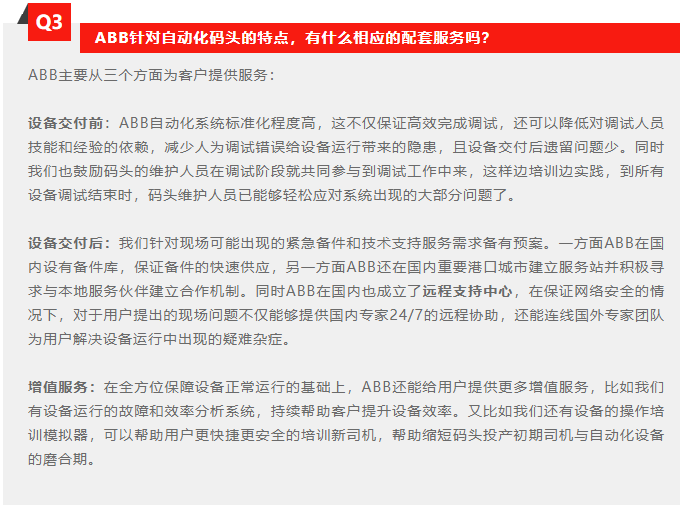 Q3

ABB针对自动化码头的特点，有什么相应的配套服务吗？

ABB主要从三个方面为客户提供服务：

设备交付前：ABB自动化系统标准化程度高，这不仅保证高效完成调试，还可以降低对调试人员技能和经验的依赖，减少人为调试错误给设备运行带来的隐患，且设备交付后遗留问题少。同时我们也鼓励码头的维护人员在调试阶段就共同参与到调试工作中来，这样边培训边实践，到所有设备调试结束时，码头维护人员已能够轻松应对系统出现的大部分问题了。

设备交付后：我们针对现场可能出现的紧急备件和技术支持服务需求备有预案。一方面ABB在国内设有备件库，保证备件的快速供应，另一方面ABB还在国内重要港口城市建立服务站并积极寻求与本地服务伙伴建立合作机制。同时ABB在国内也成立了远程支持中心，在保证网络安全的情况下，对于用户提出的现场问题不仅能够提供国内专家24/7的远程协助，还能连线国外专家团队为用户解决设备运行中出现的疑难杂症。

增值服务：在全方位保障设备正常运行的基础上，ABB还能给用户提供更多增值服务，比如我们有设备运行的故障和效率分析系统，持续帮助客户提升设备效率。又比如我们还有设备的操作培训模拟器，可以帮助用户更快捷更安全的培训新司机，帮助缩短码头投产初期司机与自动化设备的磨合期。